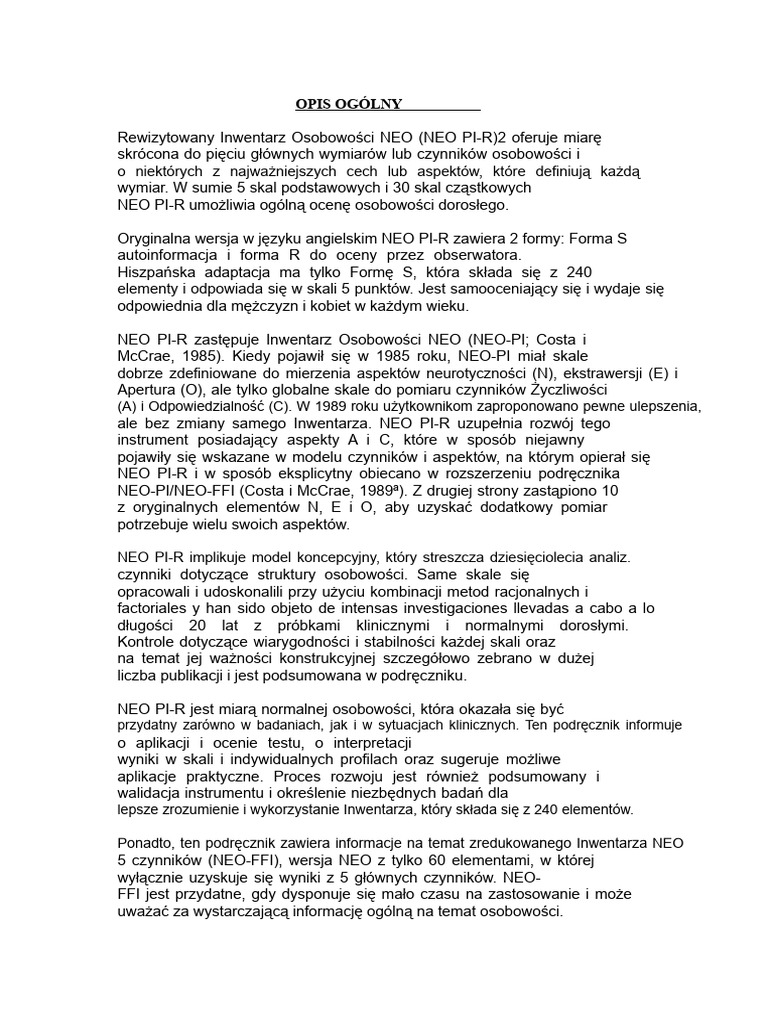 OPIS OGÓLNY

Rewizytowany Inwentarz Osobowości NEO (NEO PI-R)2 oferuje miarę skrócona do pięciu głównych wymiarów lub czynników osobowości i o niektórych z najważniejszych cech lub aspektów, które definiują każdą wymiar. W sumie 5 skal podstawowych i 30 skal cząstkowych NEO PI-R umożliwia ogólną ocenę osobowości dorosłego.

Oryginalna wersja w języku angielskim NEO PI-R zawiera 2 formy: Forma S autoinformacja i forma R do oceny przez obserwatora. Hiszpańska adaptacja ma tylko Formę S, która składa się z 240 elementy i odpowiada się w skali 5 punktów. Jest samooceniający się i wydaje się odpowiednia dla mężczyzn i kobiet w każdym wieku.

NEO PI-R zastępuje Inwentarz Osobowości NEO (NEO-PI; Costa i McCrae, 1985). Kiedy pojawił się w 1985 roku, NEO-PI miał skale dobrze zdefiniowane do mierzenia aspektów neurotyczności (N), ekstrawersji (E) i Apertura (O), ale tylko globalne skale do pomiaru czynników Życzliwości (A) i Odpowiedzialność (C). W 1989 roku użytkownikom zaproponowano pewne ulepszenia, ale bez zmiany samego Inwentarza. NEO PI-R uzupełnia rozwój tego instrument posiadający aspekty A i C, które w sposób niejawny pojawiły się wskazane w modelu czynników i aspektów, na którym opierał się NEO PI-R i w sposób eksplicytny obiecano w rozszerzeniu podręcznika NEO-PI/NEO-FFI (Costa i McCrae, 1989ª). Z drugiej strony zastąpiono 10 z oryginalnych elementów N, E i O, aby uzyskać dodatkowy pomiar potrzebuje wielu swoich aspektów.

NEO PI-R implikuje model koncepcyjny, który streszcza dziesięciolecia analiz. czynniki dotyczące struktury osobowości. Same skale się opracowali i udoskonalili przy użyciu kombinacji metod racjonalnych i factoriales y han sido objeto de intensas investigaciones llevadas a cabo a lo długości 20 lat z próbkami klinicznymi i normalnymi dorosłymi. Kontrole dotyczące wiarygodności i stabilności każdej skali oraz na temat jej ważności konstrukcyjnej szczegółowo zebrano w dużej liczba publikacji i jest podsumowana w podręczniku.

NEO PI-R jest miarą normalnej osobowości, która okazała się być przydatny zarówno w badaniach, jak i w sytuacjach klinicznych. Ten podręcznik informuje o aplikacji i ocenie testu, o interpretacji wyniki w skali i indywidualnych profilach oraz sugeruje możliwe aplikacje praktyczne. Proces rozwoju jest również podsumowany i walidacja instrumentu i określenie niezbędnych badań dla lepsze zrozumienie i wykorzystanie Inwentarza, który składa się z 240 elementów.

Ponadto, ten podręcznik zawiera informacje na temat zredukowanego Inwentarza NEO 5 czynników (NEO-FFI), wersja NEO z tylko 60 elementami, w której wyłącznie uzyskuje się wyniki z 5 głównych czynników. NEO-FFI jest przydatne, gdy dysponuje się mało czasu na zastosowanie i może uważać za wystarczającą informację ogólną na temat osobowości.